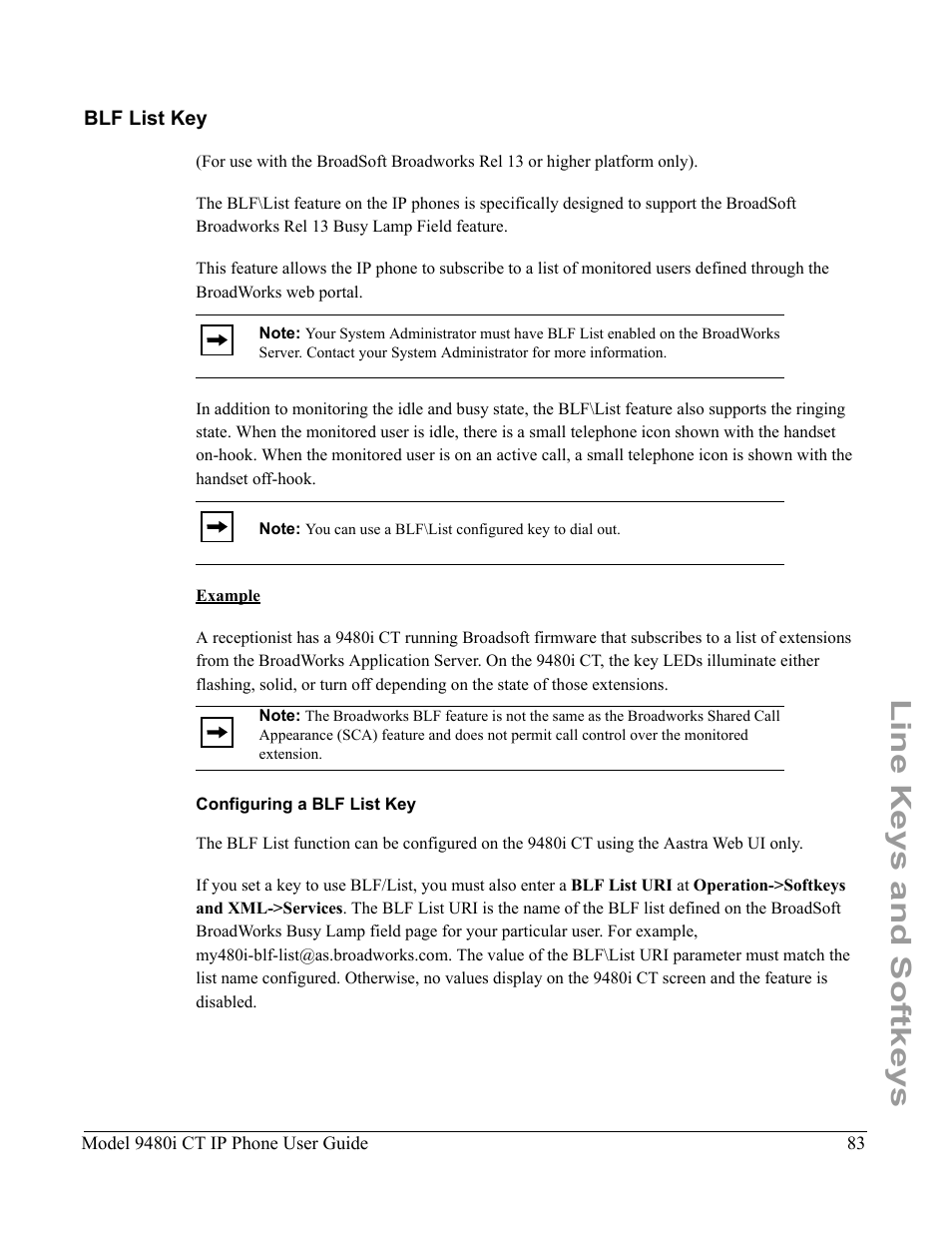 BLF List Key

(For use with the BroadSoft Broadworks Rel 13 or higher platform only).

The BLF\List feature on the IP phones is specifically designed to support the BroadSoft Broadworks Rel 13 Busy Lamp Field feature.

This feature allows the IP phone to subscribe to a list of monitored users defined through the BroadWorks web portal.

Note: Your System Administrator must have BLF List enabled on the BroadWorks Server. Contact your System Administrator for more information.

In addition to monitoring the idle and busy state, the BLF\List feature also supports the ringing state. When the monitored user is idle, there is a small telephone icon shown with the handset on-hook. When the monitored user is on an active call, a small telephone icon is shown with the handset off-hook.

Note: You can use a BLF\List configured key to dial out.

Example

A receptionist has a 9480i CT running Broadsoft firmware that subscribes to a list of extensions from the BroadWorks Application Server. On the 9480i CT, the key LEDs illuminate either flashing, solid, or turn off depending on the state of those extensions.

Note: The Broadworks BLF feature is not the same as the Broadworks Shared Call Appearance (SCA) feature and does not permit call control over the monitored extension.

Configuring a BLF List Key

The BLF List function can be configured on the 9480i CT using the Aastra Web UI only.

If you set a key to use BLF/List, you must also enter a BLF List URI at Operation->Softkeys and XML->Services. The BLF List URI is the name of the BLF list defined on the BroadSoft BroadWorks Busy Lamp field page for your particular user. For example, my480i-blf-list@as.broadworks.com. The value of the BLF\List URI parameter must match the list name configured. Otherwise, no values display on the 9480i CT screen and the feature is disabled.

Line Keys and Softkeys

Model 9480i CT IP Phone User Guide 83